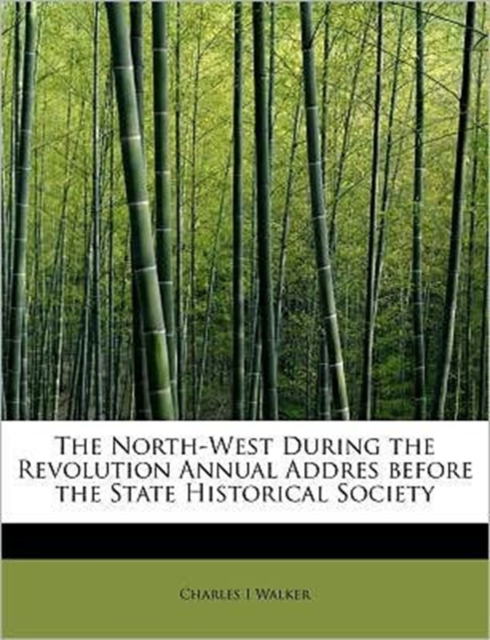 The North-West During the Revolution Annual Addres before the State Historical Society

Charles I Walker